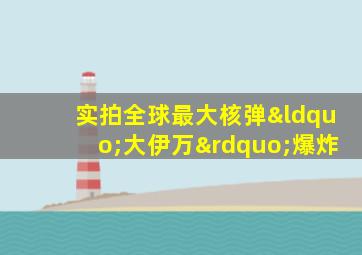 实拍全球最大核弹&ldquo;大伊万&rdquo;爆炸